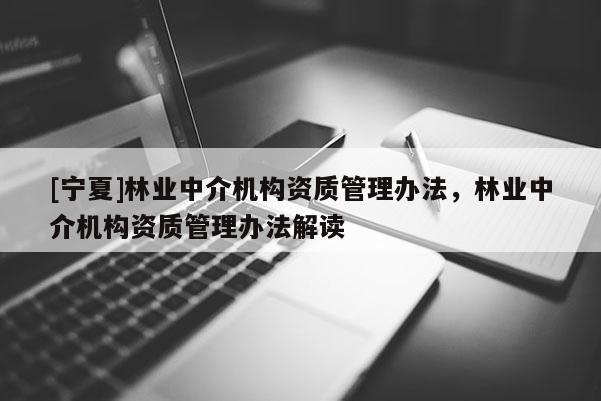 [宁夏]林业中介机构资质管理办法，林业中介机构资质管理办法解读